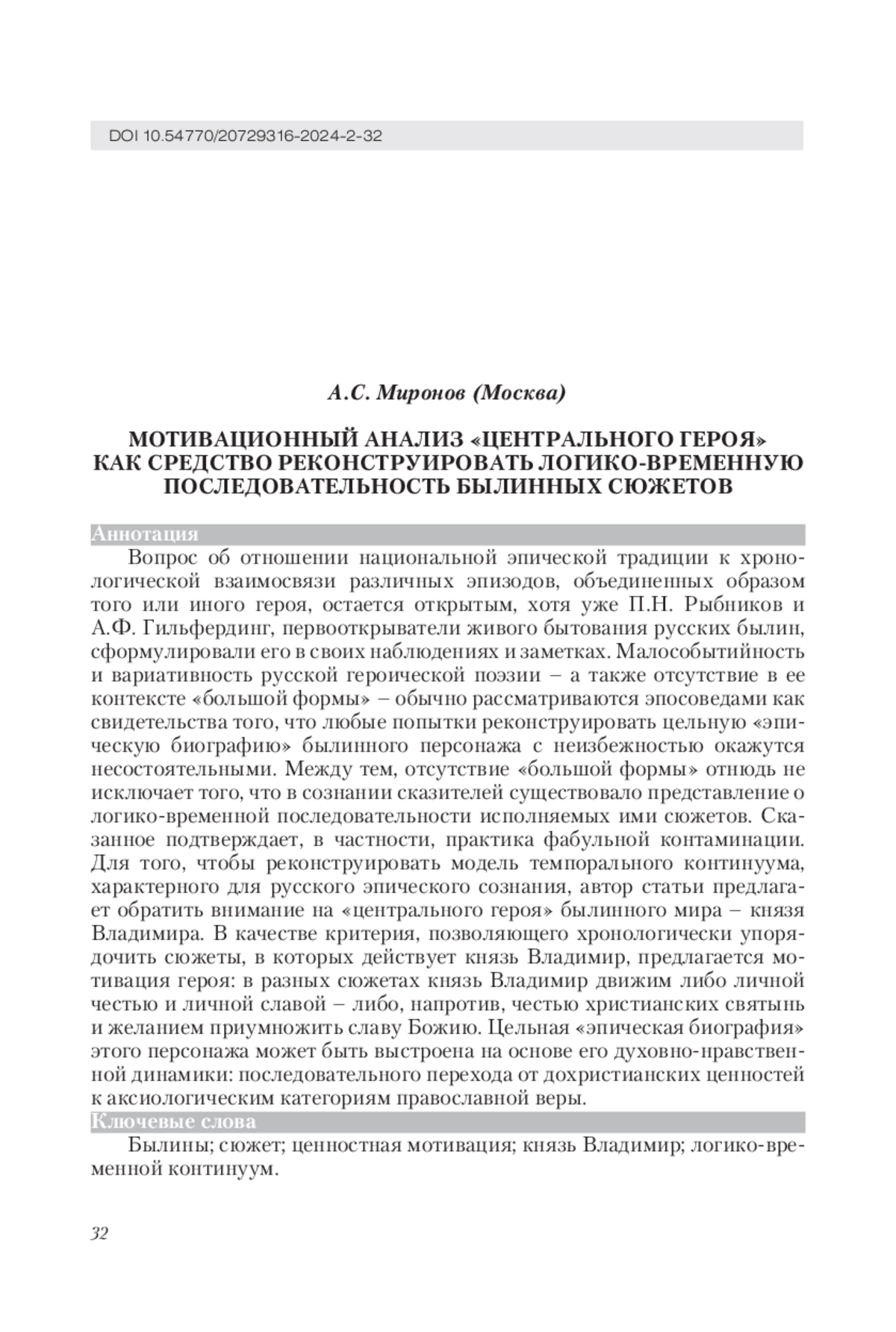 DOI 10.54770/20729316-2024-2-32

А.С. Миронов (Москва)

МОТИВАЦИОННЫЙ АНАЛИЗ «ЦЕНТРАЛЬНОГО ГЕРОЯ» КАК СРЕДСТВО РЕКОНСТРУИРОВАТЬ ЛОГИКО-ВРЕМЕННУЮ ПОСЛЕДОВАТЕЛЬНОСТЬ БЫЛИННЫХ СЮЖЕТОВ

Аннотация

Вопрос об отношении национальной эпической традиции к хронологической взаимосвязи различных эпизодов, объединенных образом того или иного героя, остается открытым, хотя уже П.Н. Рыбников и А.Ф. Гильфердинг, первооткрыватели живого бытования русских былин, сформулировали его в своих наблюдениях и заметках. Малособытийность и вариативность русской героической поэзии – а также отсутствие в ее контексте «большой формы» – обычно рассматриваются эпосоведами как свидетельства того, что любые попытки реконструировать цельную «эпическую биографию» былинного персонажа с неизбежностью окажутся несостоятельными. Между тем, отсутствие «большой формы» отнюдь не исключает того, что в сознании сказителей существовало представление о логико-временной последовательности исполняемых ими сюжетов. Сказанное подтверждает, в частности, практика фабульной контаминации. Для того, чтобы реконструировать модель темпорального континуума, характерного для русского эпического сознания, автор статьи предлагает обратить внимание на «центрального героя» былинного мира – князя Владимира. В качестве критерия, позволяющего хронологически упорядочить сюжеты, в которых действует князь Владимир, предлагается мотивация героя: в разных сюжетах князь Владимир движим либо личной честью и личной славой – либо, напротив, честью христианских святынь и желанием приумножить славу Божию. Цельная «эпическая биография» этого персонажа может быть выстроена на основе его духовно-нравственной динамики: последовательного перехода от дохристианских ценностей к аксиологическим категориям православной веры.

Ключевые слова

Былины; сюжет; ценностная мотивация; князь Владимир; логико-временной континуум.

32